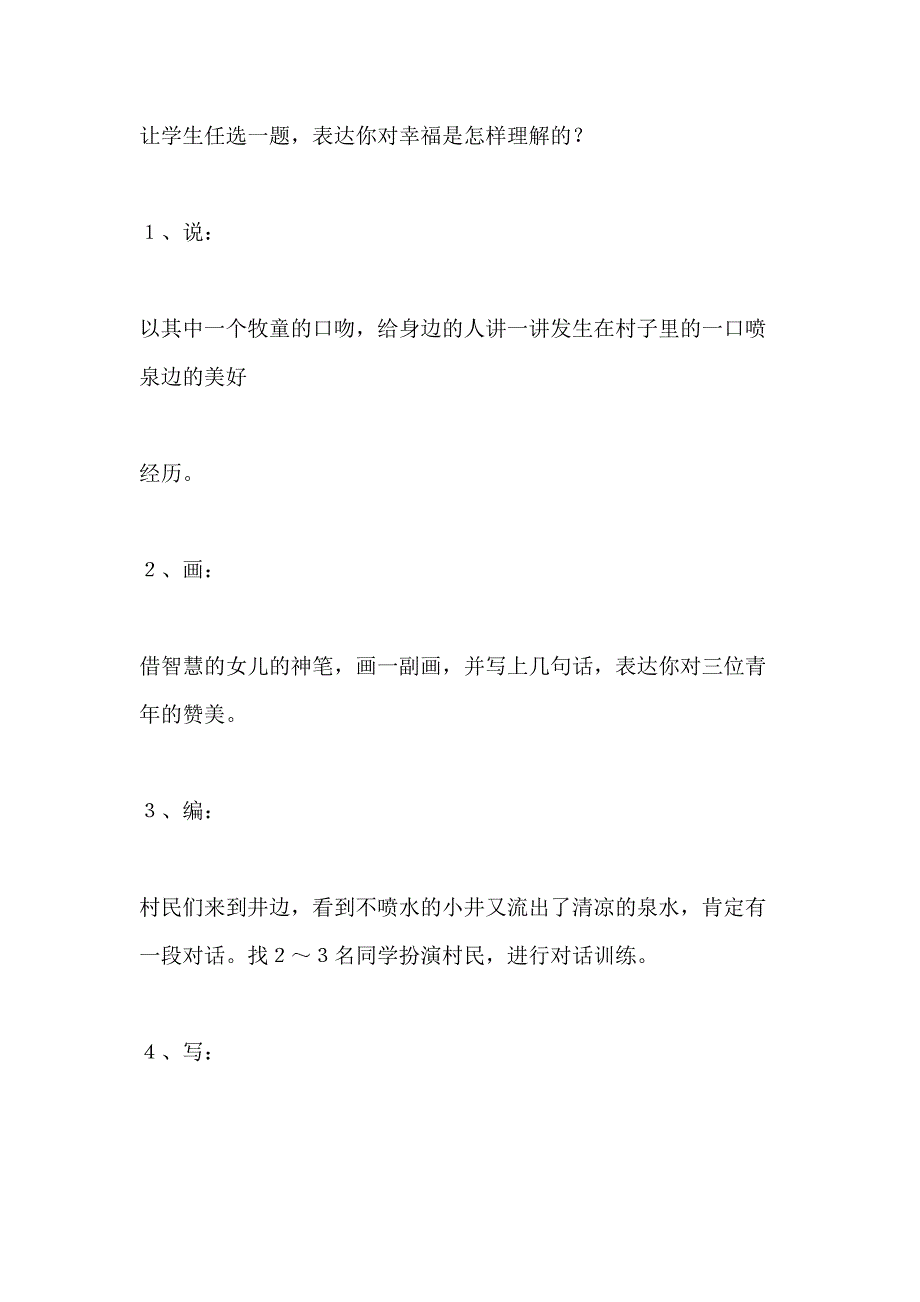 让学生任选一题，表达你对幸福是怎样理解的？

１、说：

以其中一个牧童的口吻，给身边的人讲一讲发生在村子里的一口喷泉边的美好

经历。

２、画：

借智慧的女儿的神笔，画一副画，并写上几句话，表达你对三位青年的赞美。

３、编：

村民们来到井边，看到不喷水的小井又流出了清凉的泉水，肯定有一段对话。找２～３名同学扮演村民，进行对话训练。

４、写：